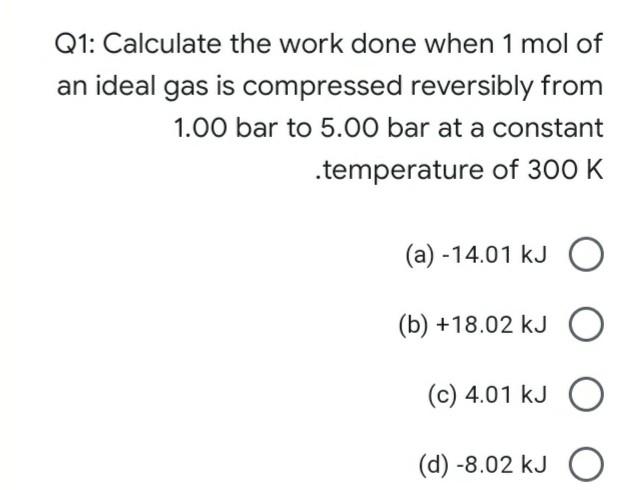 Q1: Calculate the work done when 1 mol of an ideal gas is compressed reversibly from 1.00 bar to 5.00 bar at a constant .temperature of 300 K

(a) -14.01 kJ

(b) +18.02 kJ

(c) 4.01 kJ

(d) -8.02 kJ